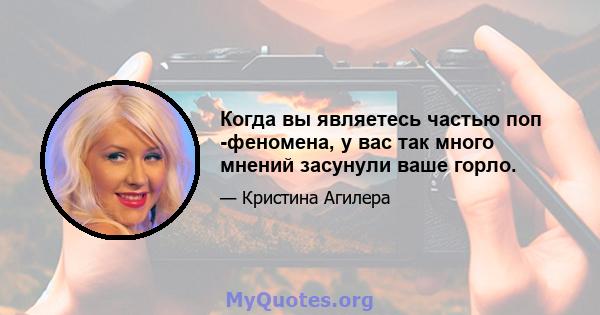 Когда вы являетесь частью поп -феномена, у вас так много мнений засунули ваше горло.

— Кристина Агилера

MyQuotes.org